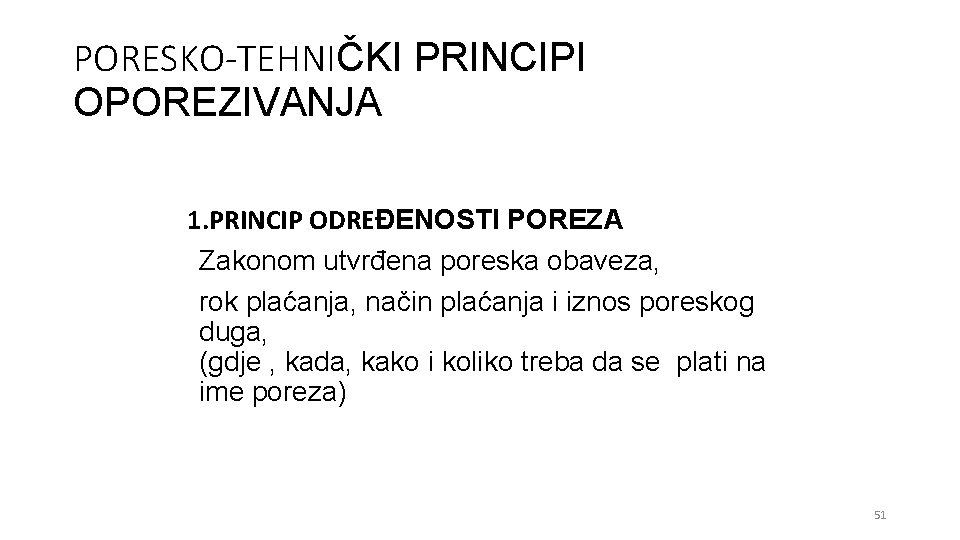 PORESKO-TEHNIČKI PRINCIPI OPOREZIVANJA

1.PRINCIP ODREĐENOSTI POREZA

Zakonom utvrđena poreska obaveza,

rok plaćanja, način plaćanja i iznos poreskog duga,
(gdje , kada, kako i koliko treba da se plati na ime poreza)

51